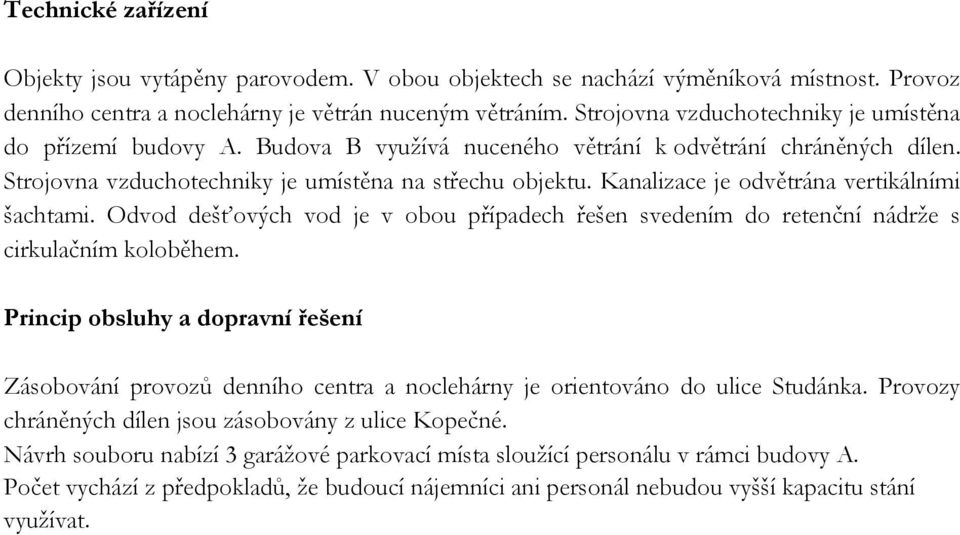 Technické zařízení

Objekty jsou vytápěny parovodem. V obou objektech se nachází výměníková místnost. Provoz denního centra a noclehárny je větrán nuceným větráním. Strojovna vzduchotechniky je umístěna do přízemí budovy A. Budova B využívá nuceného větrání k odvětrání chráněných dílen. Strojovna vzduchotechniky je umístěna na střechu objektu. Kanalizace je odvětrána vertikálními šachtami. Odvod dešťových vod je v obou případech řešen svedením do retenční nádrže s cirkulačním koloběhem.

Princip obsluhy a dopravní řešení

Zásobování provozů denního centra a noclehárny je orientováno do ulice Studánka. Provozy chráněných dílen jsou zásobovány z ulice Kopečné.
Návrh souboru nabízí 3 garážové parkovací místa sloužící personálu v rámci budovy A.
Počet vychází z předpokladů, že budoucí nájemníci ani personál nebudou vyšší kapacitu stání využívat.